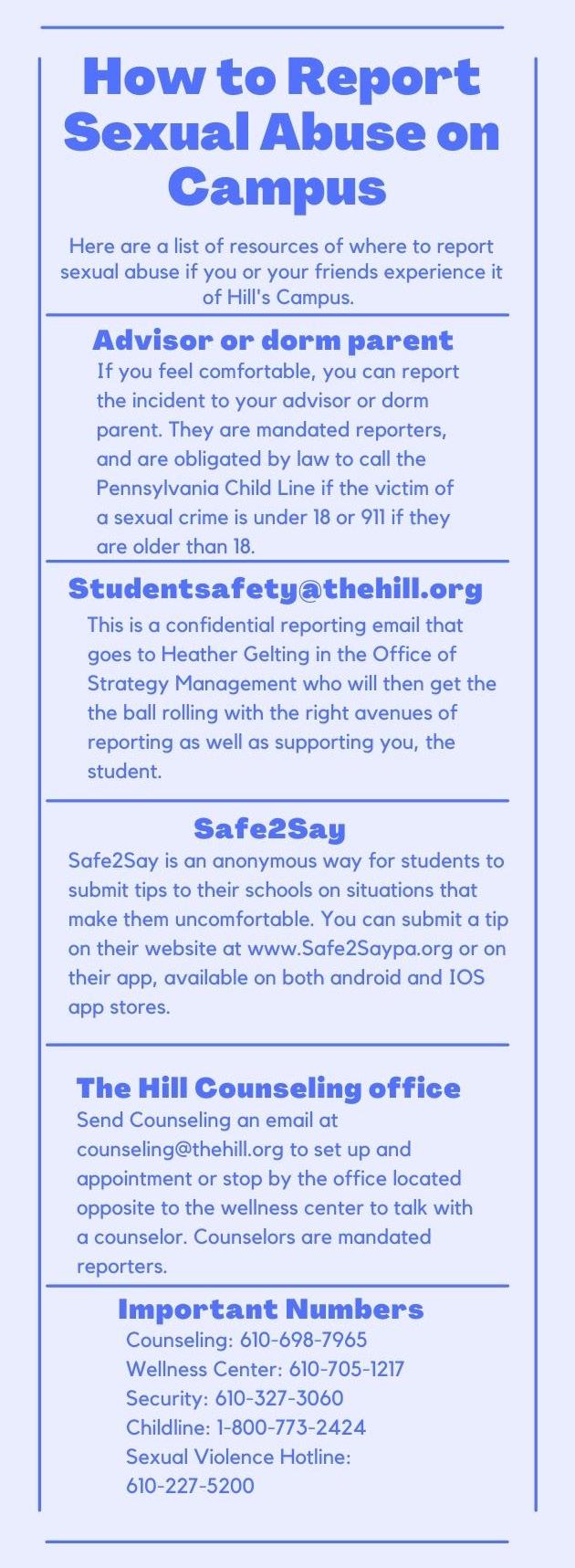 How to Report Sexual Abuse on Campus

Here are a list of resources of where to report sexual abuse if you or your friends experience it of Hill's Campus.

Advisor or dorm parent

If you feel comfortable, you can report the incident to your advisor or dorm parent. They are mandated reporters, and are obligated by law to call the Pennsylvania Child Line if the victim of a sexual crime is under 18 or 911 if they are older than 18.

Studentsafety@thehill.org

This is a confidential reporting email that goes to Heather Gelting in the Office of Strategy Management who will then get the the ball rolling with the right avenues of reporting as well as supporting you, the student.

Safe2Say

Safe2Say is an anonymous way for students to submit tips to their schools on situations that make them uncomfortable. You can submit a tip on their website at www.Safe2Saypa.org or on their app, available on both android and IOS app stores.

The Hill Counseling office

Send Counseling an email at counseling@thehill.org to set up and appointment or stop by the office located opposite to the wellness center to talk with a counselor. Counselors are mandated reporters.

Important Numbers

Counseling: 610-698-7965
Wellness Center: 610-705-1217
Security: 610-327-3060
Childline: 1-800-773-2424
Sexual Violence Hotline: 610-227-5200